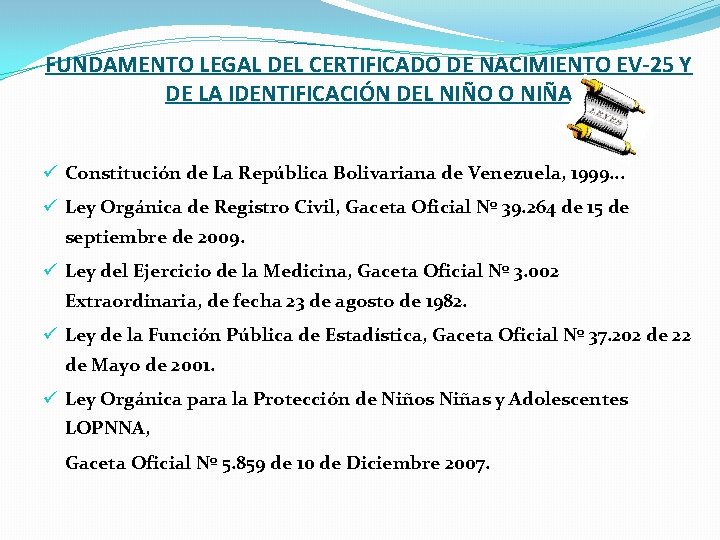 FUNDAMENTO LEGAL DEL CERTIFICADO DE NACIMIENTO EV-25 Y DE LA IDENTIFICACIÓN DEL NIÑO O NIÑA

✓ Constitución de La República Bolivariana de Venezuela, 1999…

✓ Ley Orgánica de Registro Civil, Gaceta Oficial Nº 39.264 de 15 de septiembre de 2009.

✓ Ley del Ejercicio de la Medicina, Gaceta Oficial Nº 3.002 Extraordinaria, de fecha 23 de agosto de 1982.

✓ Ley de la Función Pública de Estadística, Gaceta Oficial Nº 37.202 de 22 de Mayo de 2001.

✓ Ley Orgánica para la Protección de Niños Niñas y Adolescentes LOPNNA,

Gaceta Oficial Nº 5.859 de 10 de Diciembre 2007.